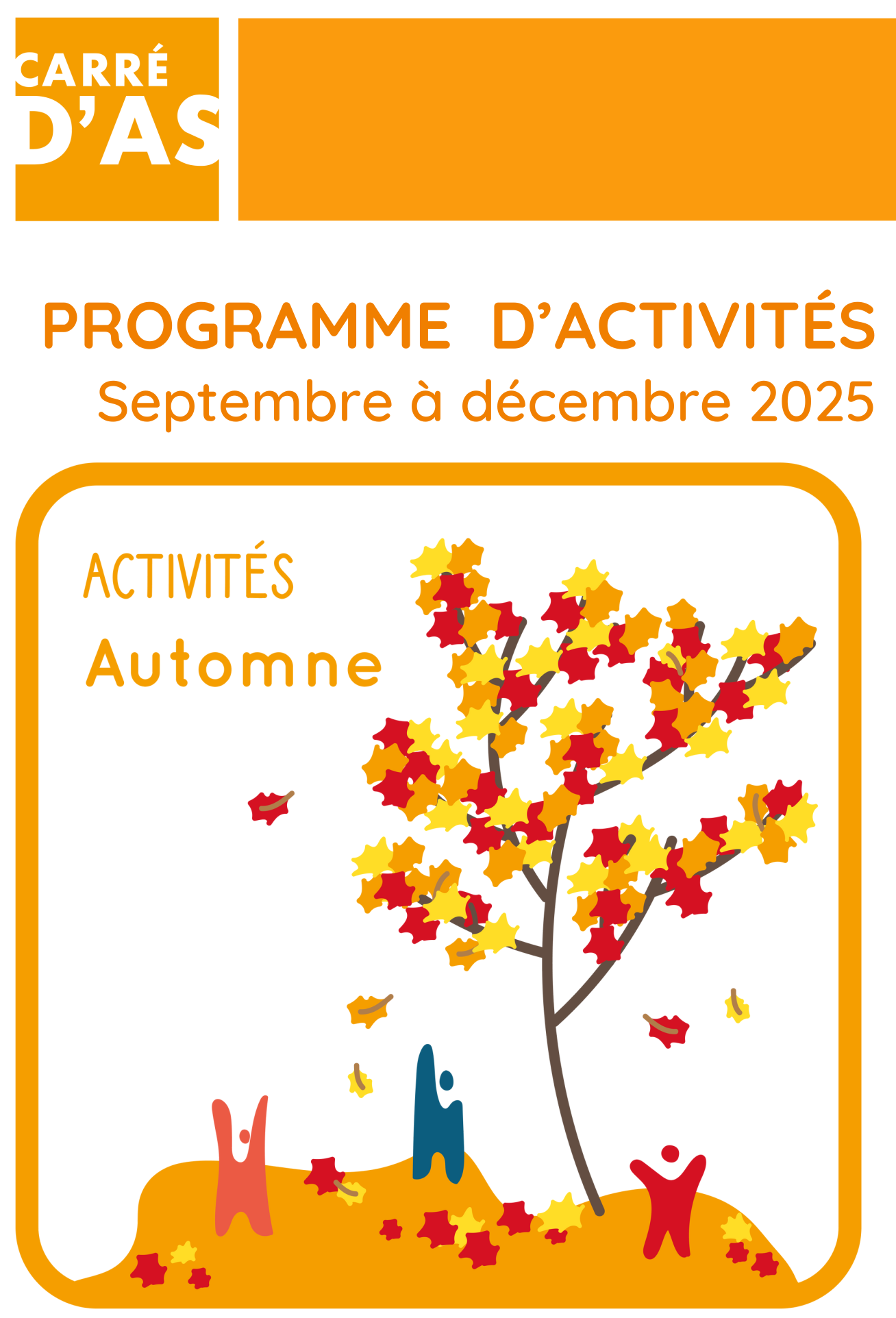 CARRÉ
D'AS

PROGRAMME D'ACTIVITÉS
Septembre à décembre 2025

ACTIVITÉS
Automne